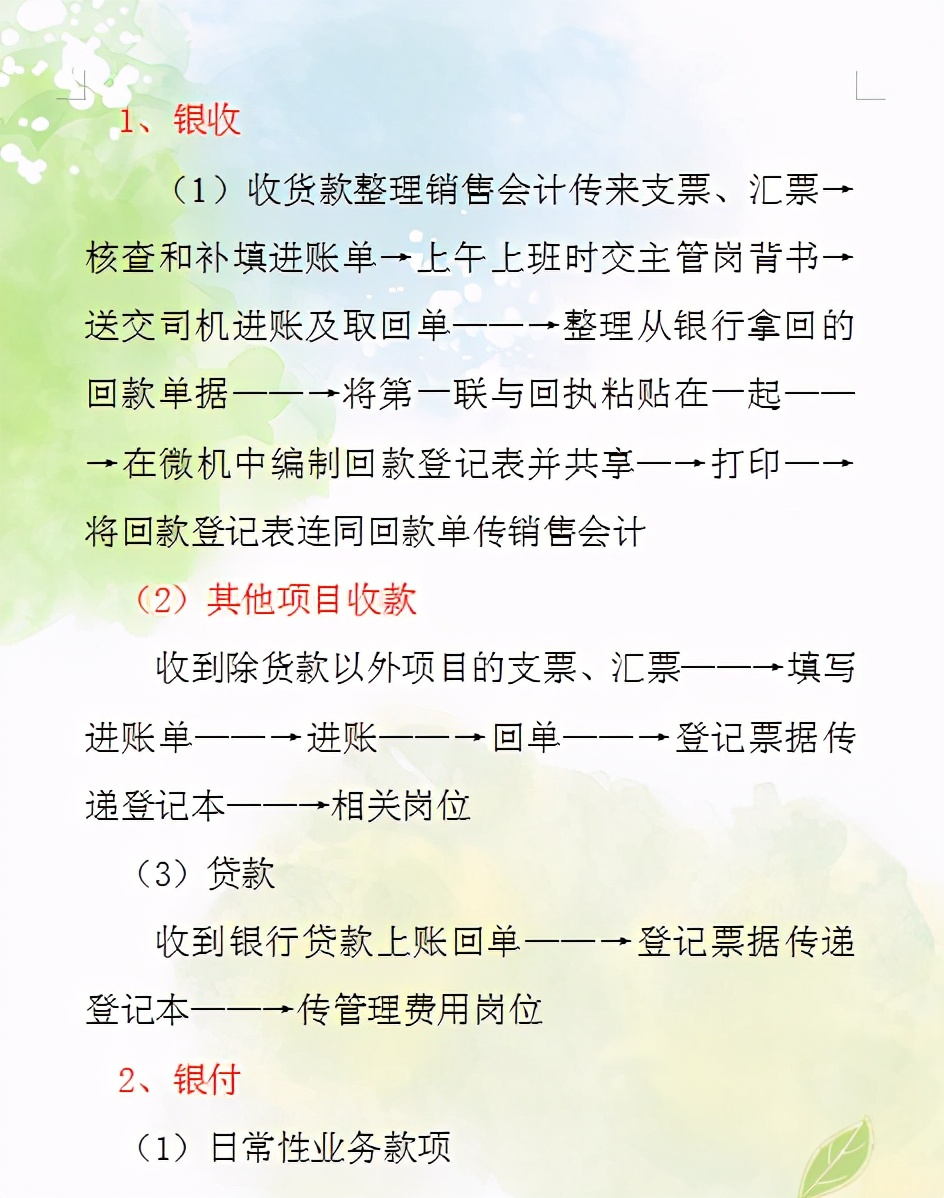 1、银收

（1）收货款整理销售会计传来支票、汇票→核查和补填进账单→上午上班时交主管岗背书→送交司机进账及取回单——→整理从银行拿回的回款单据——→将第一联与回执粘贴在一起——→在微机中编制回款登记表并共享—→打印—→将回款登记表连同回款单传销售会计

（2）其他项目收款

收到除货款以外项目的支票、汇票——→填写进账单——→进账——→回单——→登记票据传递登记本——→相关岗位

（3）贷款

收到银行贷款上账回单——→登记票据传递登记本——→传管理费用岗位

2、银付

（1）日常性业务款项